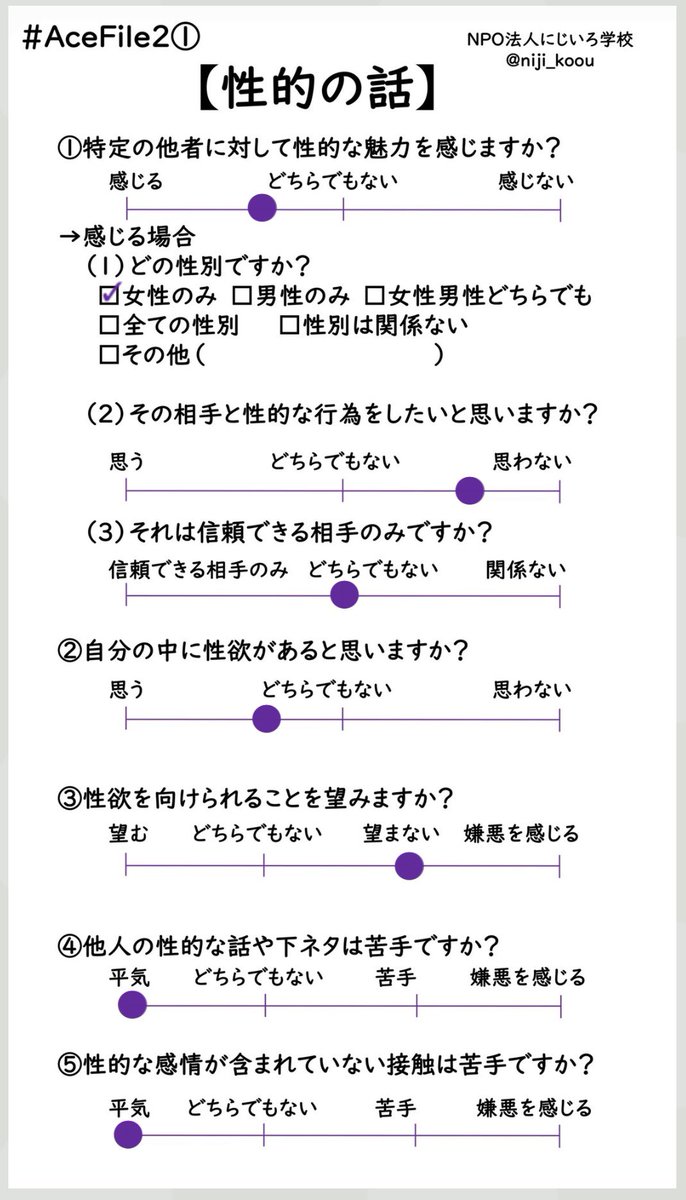 #AceFile2①

NPO法人にじいろ学校
@niji_koou

【性的の話】

①特定の他者に対して性的な魅力を感じますか？

感じる　どちらでもない　感じない

→感じる場合
（1）どの性別ですか？
☑女性のみ　□男性のみ　□女性男性どちらでも
□全ての性別　□性別は関係ない
□その他（　　　　　　　　）

（2）その相手と性的な行為をしたいと思いますか？

思う　どちらでもない　思わない

（3）それは信頼できる相手のみですか？

信頼できる相手のみ　どちらでもない　関係ない

②自分の中に性欲があると思いますか？

思う　どちらでもない　思わない

③性欲を向けられることを望みますか？

望む　どちらでもない　望まない　嫌悪を感じる

④他人の性的な話や下ネタは苦手ですか？

平気　どちらでもない　苦手　嫌悪を感じる

⑤性的な感情が含まれていない接触は苦手ですか？

平気　どちらでもない　苦手　嫌悪を感じる